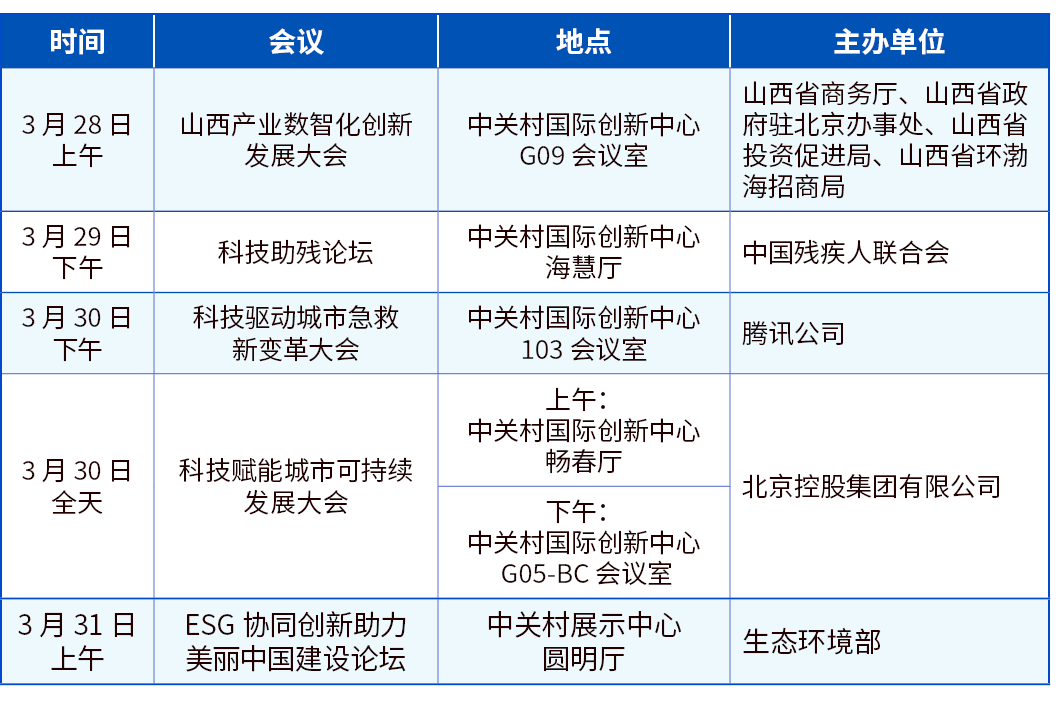 | 时间 | 会议 | 地点 | 主办单位 |
|---|---|---|---|
| 3月28日上午 | 山西产业数智化创新发展大会 | 中关村国际创新中心G09会议室 | 山西省商务厅、山西省政府驻北京办事处、山西省投资促进局、山西省环渤海招商局 |
| 3月29日下午 | 科技助残论坛 | 中关村国际创新中心海慧厅 | 中国残疾人联合会 |
| 3月30日下午 | 科技驱动城市急救新变革大会 | 中关村国际创新中心103会议室 | 腾讯公司 |
| 3月30日全天 | 科技赋能城市可持续发展大会 | 上午：中关村国际创新中心畅春厅 | 北京控股集团有限公司 |
| | | 下午：中关村国际创新中心G05-BC会议室 | |
| 3月31日上午 | ESG协同创新助力美丽中国建设论坛 | 中关村展示中心圆明厅 | 生态环境部 |